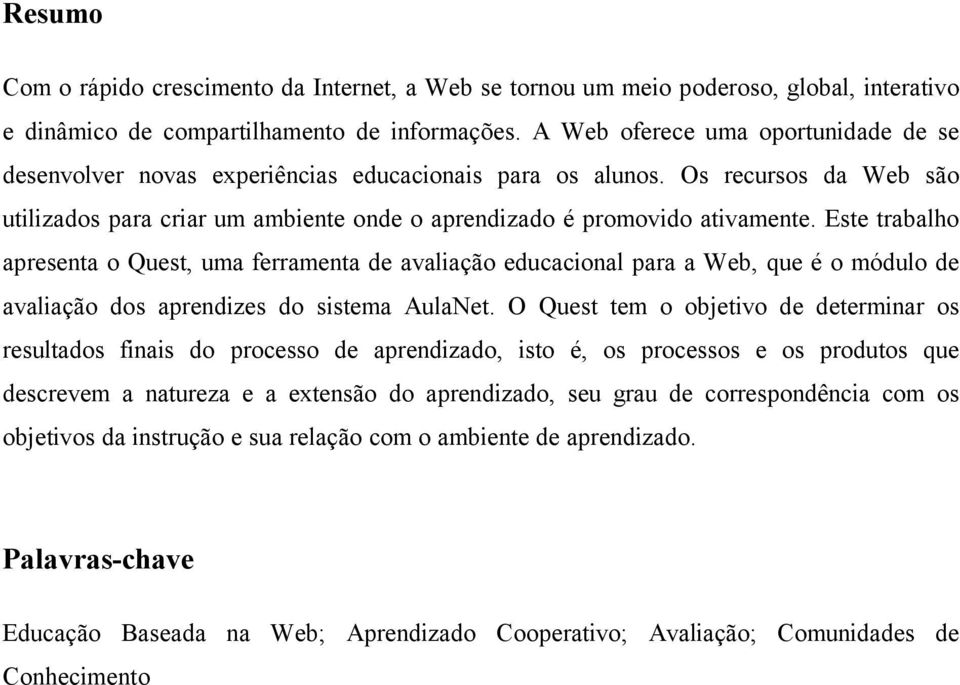 Resumo

Com o rápido crescimento da Internet, a Web se tornou um meio poderoso, global, interativo e dinâmico de compartilhamento de informações. A Web oferece uma oportunidade de se desenvolver novas experiências educacionais para os alunos. Os recursos da Web são utilizados para criar um ambiente onde o aprendizado é promovido ativamente. Este trabalho apresenta o Quest, uma ferramenta de avaliação educacional para a Web, que é o módulo de avaliação dos aprendizes do sistema AulaNet. O Quest tem o objetivo de determinar os resultados finais do processo de aprendizado, isto é, os processos e os produtos que descrevem a natureza e a extensão do aprendizado, seu grau de correspondência com os objetivos da instrução e sua relação com o ambiente de aprendizado.

Palavras-chave

Educação Baseada na Web; Aprendizado Cooperativo; Avaliação; Comunidades de Conhecimento